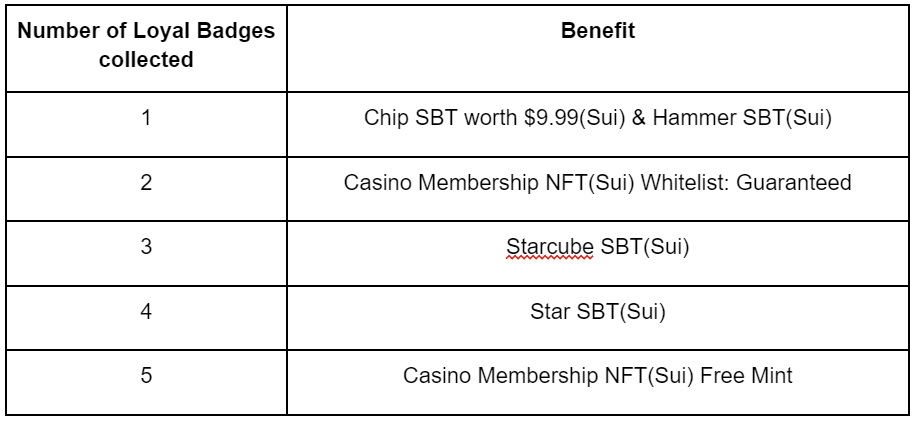 | Number of Loyal Badges collected | Benefit |
|---|---|
| 1 | Chip SBT worth \$9.99(Sui) & Hammer SBT(Sui) |
| 2 | Casino Membership NFT(Sui) Whitelist: Guaranteed |
| 3 | Starcube SBT(Sui) |
| 4 | Star SBT(Sui) |
| 5 | Casino Membership NFT(Sui) Free Mint |